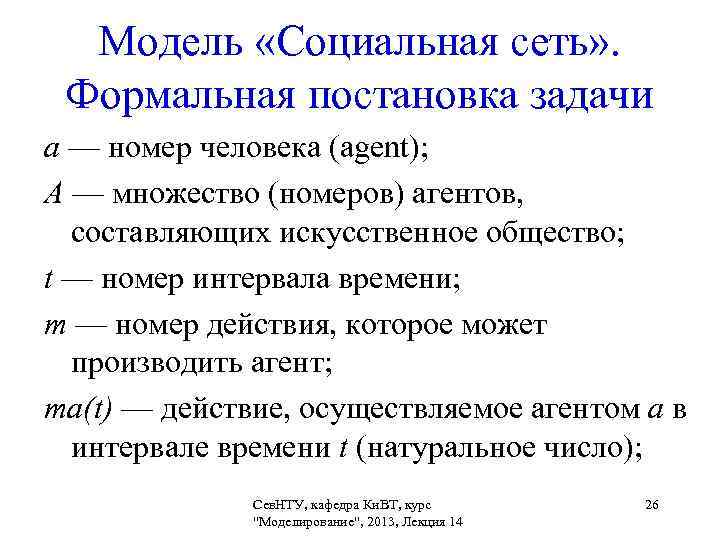 Модель «Социальная сеть». Формальная постановка задачи

$a$ — номер человека (agent);

$A$ — множество (номеров) агентов, составляющих искусственное общество;

$t$ — номер интервала времени;

$m$ — номер действия, которое может производить агент;

$ma(t)$ — действие, осуществляемое агентом $a$ в интервале времени $t$ (натуральное число);

СевНТУ, кафедра КиВТ, курс "Моделирование", 2013, Лекция 14

26